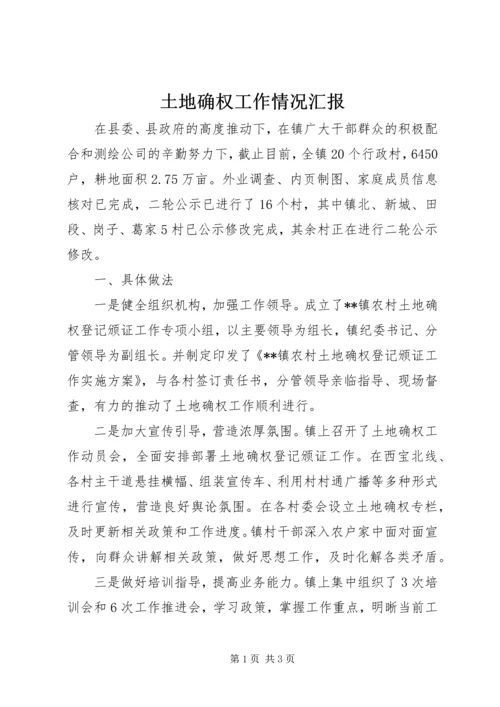 土地确权工作情况汇报

在县委、县政府的高度推动下，在镇广大干部群众的积极配合和测绘公司的辛勤努力下，截止目前，全镇20个行政村，6450户，耕地面积2.75万亩。外业调查、内页制图、家庭成员信息核对已完成，二轮公示已进行了16个村，其中镇北、新城、田段、岗子、葛家5村已公示修改完成，其余村正在进行二轮公示修改。

一、具体做法

一是健全组织机构，加强工作领导。成立了**镇农村土地确权登记颁证工作专项小组，以主要领导为组长，镇纪委书记、分管领导为副组长。并制定印发了《**镇农村土地确权登记颁证工作实施方案》，与各村签订责任书，分管领导亲临指导、现场督查，有力的推动了土地确权工作顺利进行。

二是加大宣传引导，营造浓厚氛围。镇上召开了土地确权工作动员会，全面安排部署土地确权登记颁证工作。在西宝北线、各村主干道悬挂横幅、组装宣传车、利用村村通广播等多种形式进行宣传，营造良好舆论氛围。在各村委会设立土地确权专栏，及时更新相关政策和工作进度。镇村干部深入农户家中面对面宣传，向群众讲解相关政策，做好思想工作，及时化解各类矛盾。

三是做好培训指导，提高业务能力。镇上集中组织了3次培训会和6次工作推进会，学习政策，掌握工作重点，明晰当前工

第1页 共3页